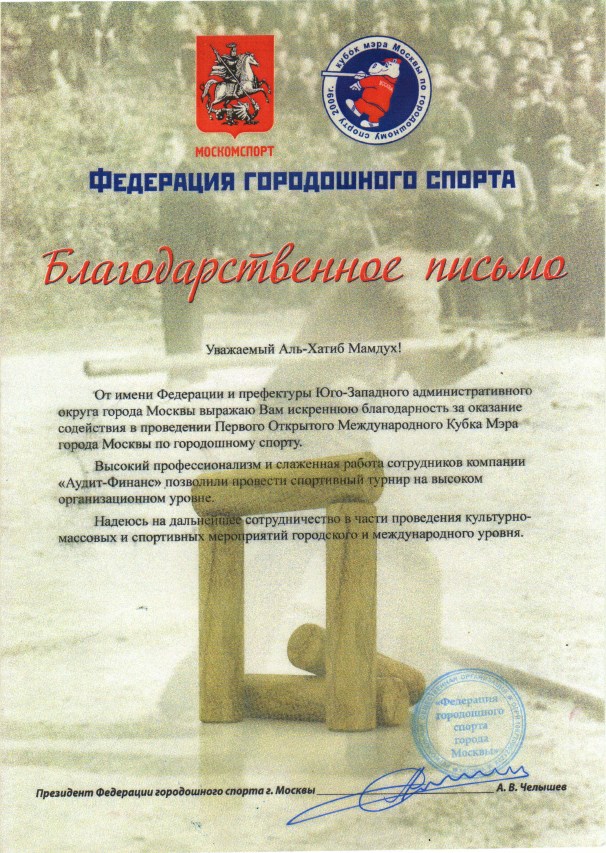 МОСКОМСПОРТ

кубок мэра Москвы по городошному спорту 2009г.

ФЕДЕРАЦИЯ ГОРОДОШНОГО СПОРТА

Благодарственное письмо

Уважаемый Аль-Хатиб Мамдух!

От имени Федерации и префектуры Юго-Западного административного округа города Москвы выражаю Вам искреннюю благодарность за оказание содействия в проведении Первого Открытого Международного Кубка Мэра города Москвы по городошному спорту.

Высокий профессионализм и слаженная работа сотрудников компании «Аудит-Финанс» позволили провести спортивный турнир на высоком организационном уровне.

Надеюсь на дальнейшее сотрудничество в части проведения культурно-массовых и спортивных мероприятий городского и международного уровня.

«Федерация городошного спорта города Москвы»

Президент Федерации городошного спорта г. Москвы А. В. Челышев